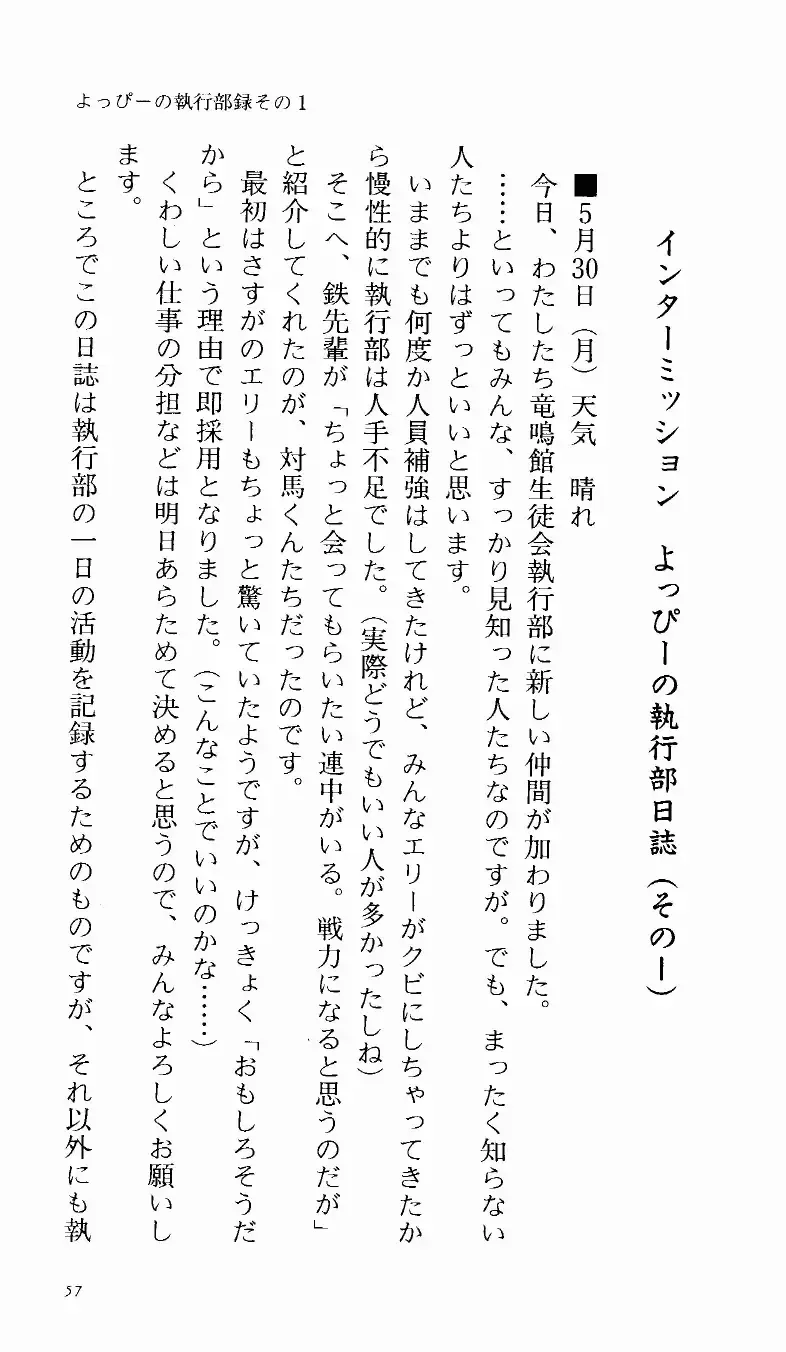 よっぴーの執行部録その１

インターミッション　よっぴーの執行部日誌（その一）

■５月30日（月）天気　晴れ

今日、わたしたち竜鳴館生徒会執行部に新しい仲間が加わりました。

……といってもみんな、すっかり見知った人たちなのですが。でも、まったく知らない人たちよりはずっといいと思います。

いままでも何度か人員補強はしてきたけれど、みんなエリーがクビにしちゃってきたから慢性的に執行部は人手不足でした。（実際どうでもいい人が多かったしね）

そこへ、鉄先輩が「ちょっと会ってもらいたい連中がいる。戦力になると思うのだが」と紹介してくれたのが、対馬くんたちだったのです。

最初はさすがのエリーもちょっと驚いていたようですが、けっきょく「おもしろそうだから」という理由で即採用となりました。（こんなことでいいのかな……）

くわしい仕事の分担などは明日あらためて決めると思うので、みんなよろしくお願いします。

ところでこの日誌は執行部の一日の活動を記録するためのものですが、それ以外にも執

57